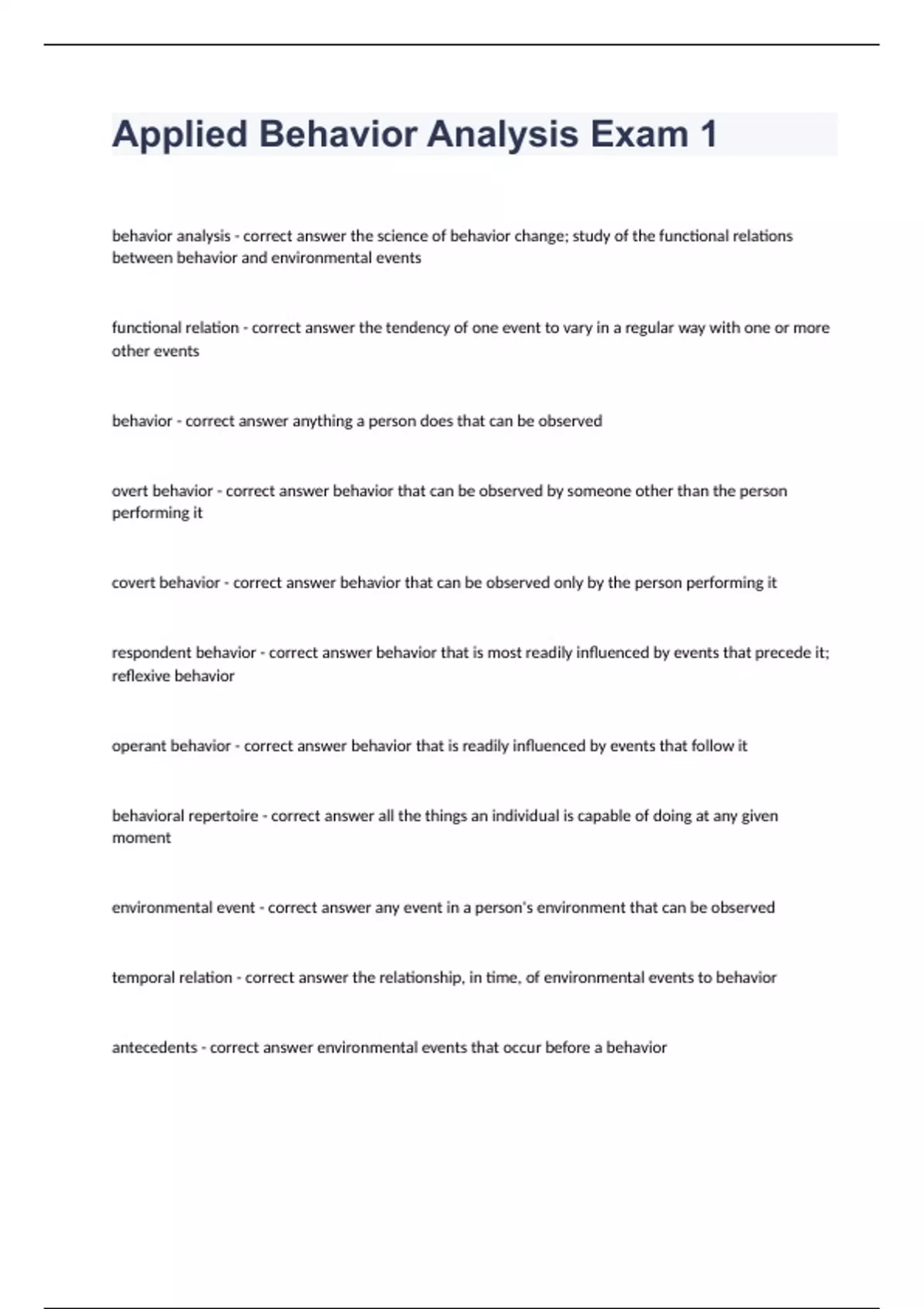 Applied Behavior Analysis Exam 1

behavior analysis - correct answer the science of behavior change; study of the functional relations between behavior and environmental events

functional relation - correct answer the tendency of one event to vary in a regular way with one or more other events

behavior - correct answer anything a person does that can be observed

overt behavior - correct answer behavior that can be observed by someone other than the person performing it

covert behavior - correct answer behavior that can be observed only by the person performing it

respondent behavior - correct answer behavior that is most readily influenced by events that precede it; reflexive behavior

operant behavior - correct answer behavior that is readily influenced by events that follow it

behavioral repertoire - correct answer all the things an individual is capable of doing at any given moment

environmental event - correct answer any event in a person's environment that can be observed

temporal relation - correct answer the relationship, in time, of environmental events to behavior

antecedents - correct answer environmental events that occur before a behavior